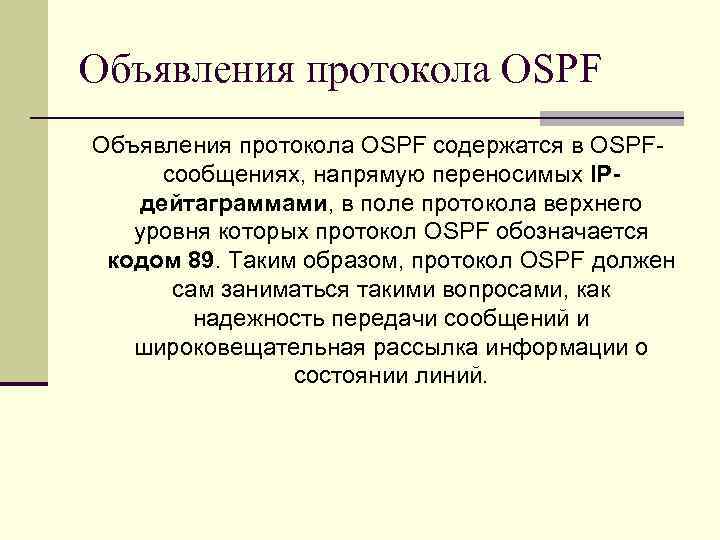 Объявления протокола OSPF

Объявления протокола OSPF содержатся в OSPF-сообщениях, напрямую переносимых IP-дейтаграммами, в поле протокола верхнего уровня которых протокол OSPF обозначается кодом 89. Таким образом, протокол OSPF должен сам заниматься такими вопросами, как надежность передачи сообщений и широковещательная рассылка информации о состоянии линий.